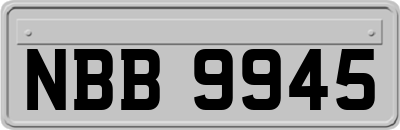 NBB 9945